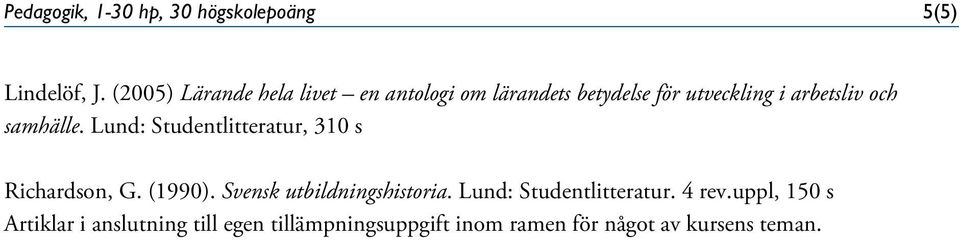 Pedagogik, 1-30 hp, 30 högskolepoäng 5(5)

Lindelöf, J. (2005) Lärande hela livet – en antologi om lärandets betydelse för utveckling i arbetsliv och samhälle. Lund: Studentlitteratur, 310 s

Richardson, G. (1990). Svensk utbildningshistoria. Lund: Studentlitteratur. 4 rev.uppl, 150 s
Artiklar i anslutning till egen tillämpningsuppgift inom ramen för något av kursens teman.